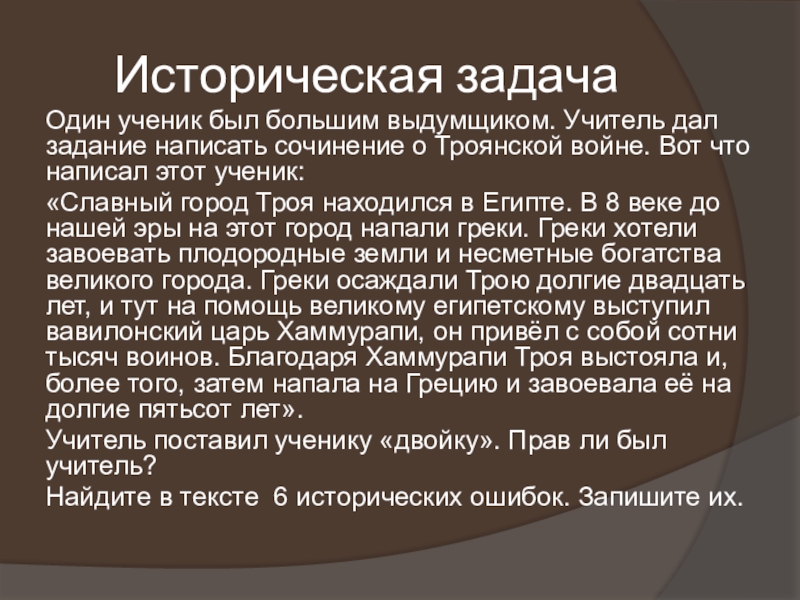 Историческая задача

Один ученик был большим выдумщиком. Учитель дал задание написать сочинение о Троянской войне. Вот что написал этот ученик:

«Славный город Троя находился в Египте. В 8 веке до нашей эры на этот город напали греки. Греки хотели завоевать плодородные земли и несметные богатства великого города. Греки осаждали Трою долгие двадцать лет, и тут на помощь великому египетскому выступил вавилонский царь Хаммурапи, он привёл с собой сотни тысяч воинов. Благодаря Хаммурапи Троя выстояла и, более того, затем напала на Грецию и завоевала её на долгие пятьсот лет».

Учитель поставил ученику «двойку». Прав ли был учитель?

Найдите в тексте 6 исторических ошибок. Запишите их.